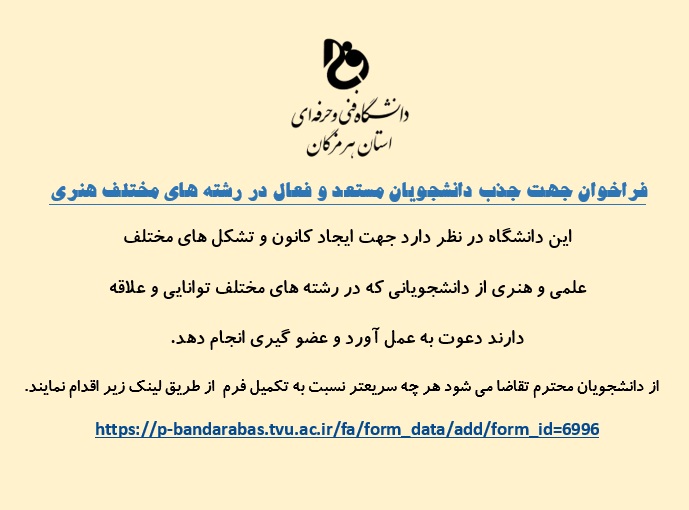 دانشگاه فنی و حرفه ای
استان هرمزگان

فراخوان جهت جذب دانشجویان مستعد و فعال در رشته های مختلف هنری

این دانشگاه در نظر دارد جهت ایجاد کانون و تشکل های مختلف علمی و هنری از دانشجویانی که در رشته های مختلف توانایی و علاقه دارند دعوت به عمل آورد و عضو گیری انجام دهد.

از دانشجویان محترم تقاضا می شود هر چه سریعتر نسبت به تکمیل فرم از طریق لینک زیر اقدام نمایند.

https://p-bandarabas.tvu.ac.ir/fa/form_data/add/form_id=6996